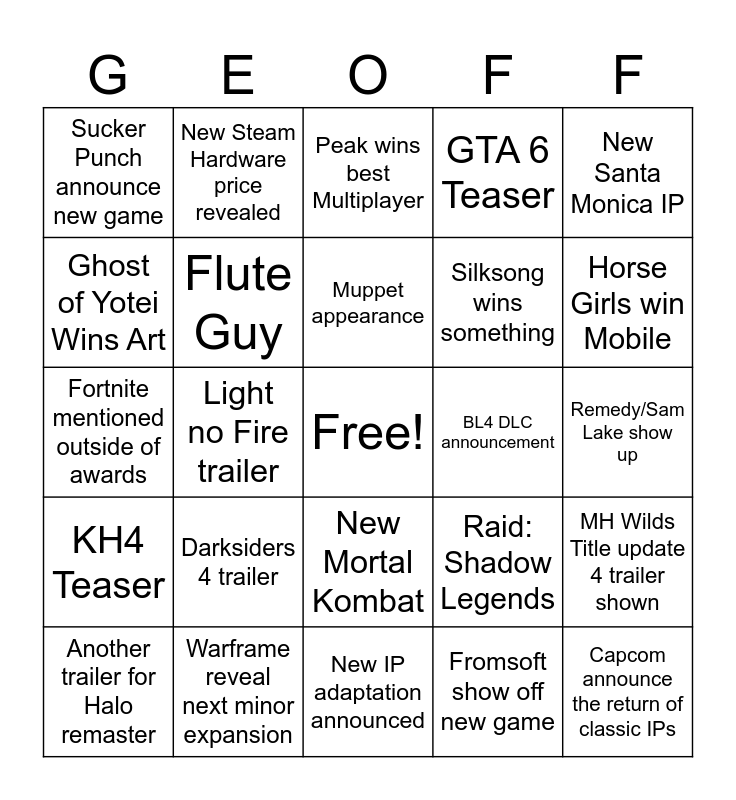 | G | E | O | F | F |
|---|---|---|---|---|
| Sucker Punch announce new game | New Steam Hardware price revealed | Peak wins best Multiplayer | GTA 6 Teaser | New Santa Monica IP |
| Ghost of Yotei Wins Art | Flute Guy | Muppet appearance | Silksong wins something | Horse Girls win Mobile |
| Fortnite mentioned outside of awards | Light no Fire trailer | Free! | BL4 DLC announcement | Remedy/Sam Lake show up |
| KH4 Teaser | Darksiders 4 trailer | New Mortal Kombat | Raid: Shadow Legends | MH Wilds Title update 4 trailer shown |
| Another trailer for Halo remaster | Warframe reveal next minor expansion | New IP adaptation announced | Fromsoft show off new game | Capcom announce the return of classic IPs |